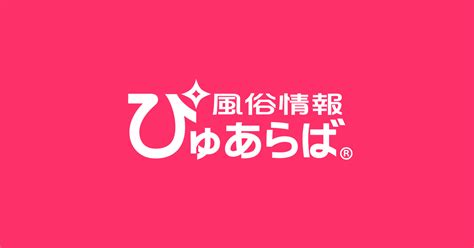 風俗情報
ぴゅあらば®